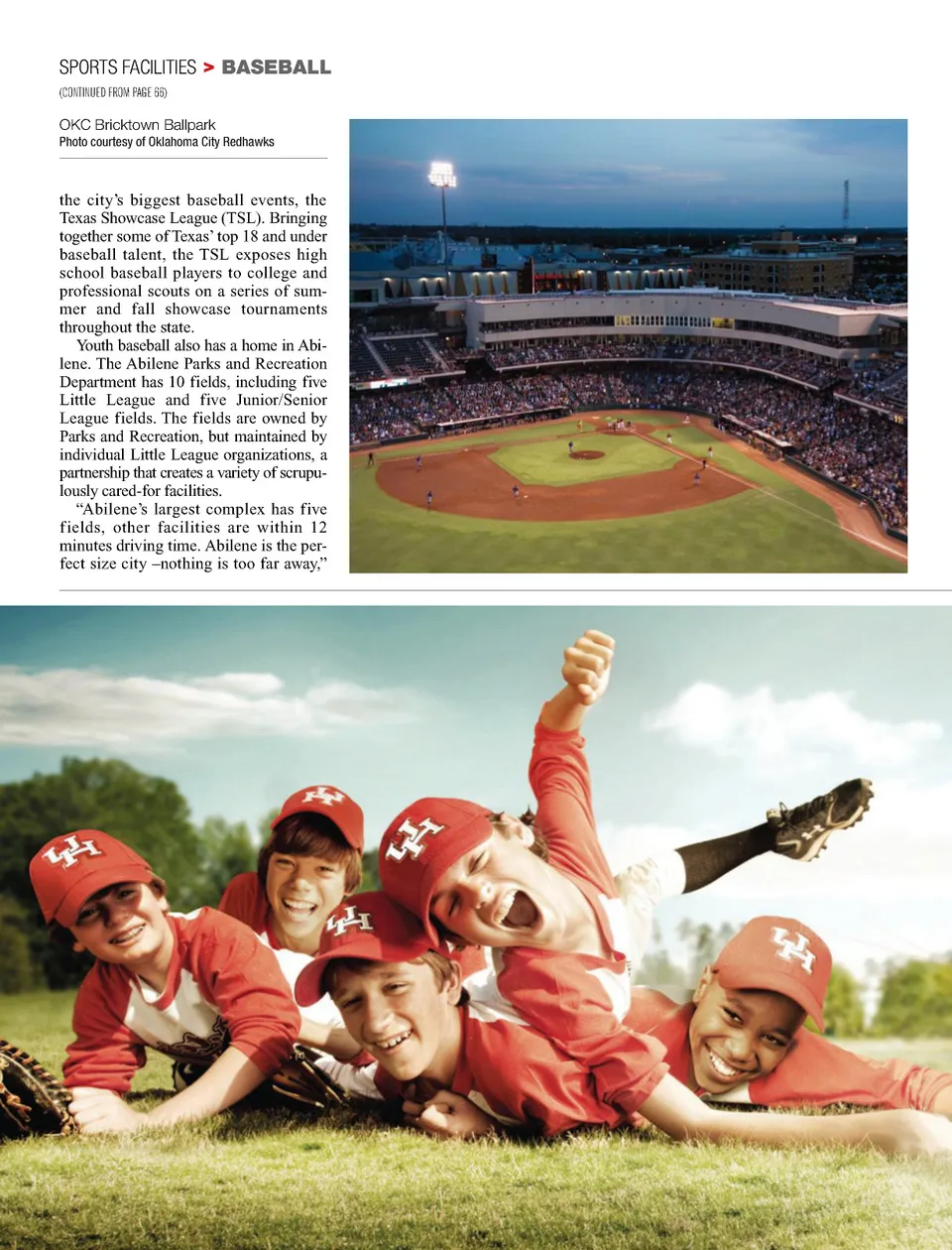 SPORTS FACILITIES > BASEBALL

(CONTINUED FROM PAGE 66)

OKC Bricktown Ballpark
Photo courtesy of Oklahoma City Redhawks

the city's biggest baseball events, the Texas Showcase League (TSL). Bringing together some of Texas' top 18 and under baseball talent, the TSL exposes high school baseball players to college and professional scouts on a series of summer and fall showcase tournaments throughout the state.

Youth baseball also has a home in Abilene. The Abilene Parks and Recreation Department has 10 fields, including five Little League and five Junior/Senior League fields. The fields are owned by Parks and Recreation, but maintained by individual Little League organizations, a partnership that creates a variety of scrupulously cared-for facilities.

"Abilene's largest complex has five fields, other facilities are within 12 minutes driving time. Abilene is the perfect size city –nothing is too far away,"